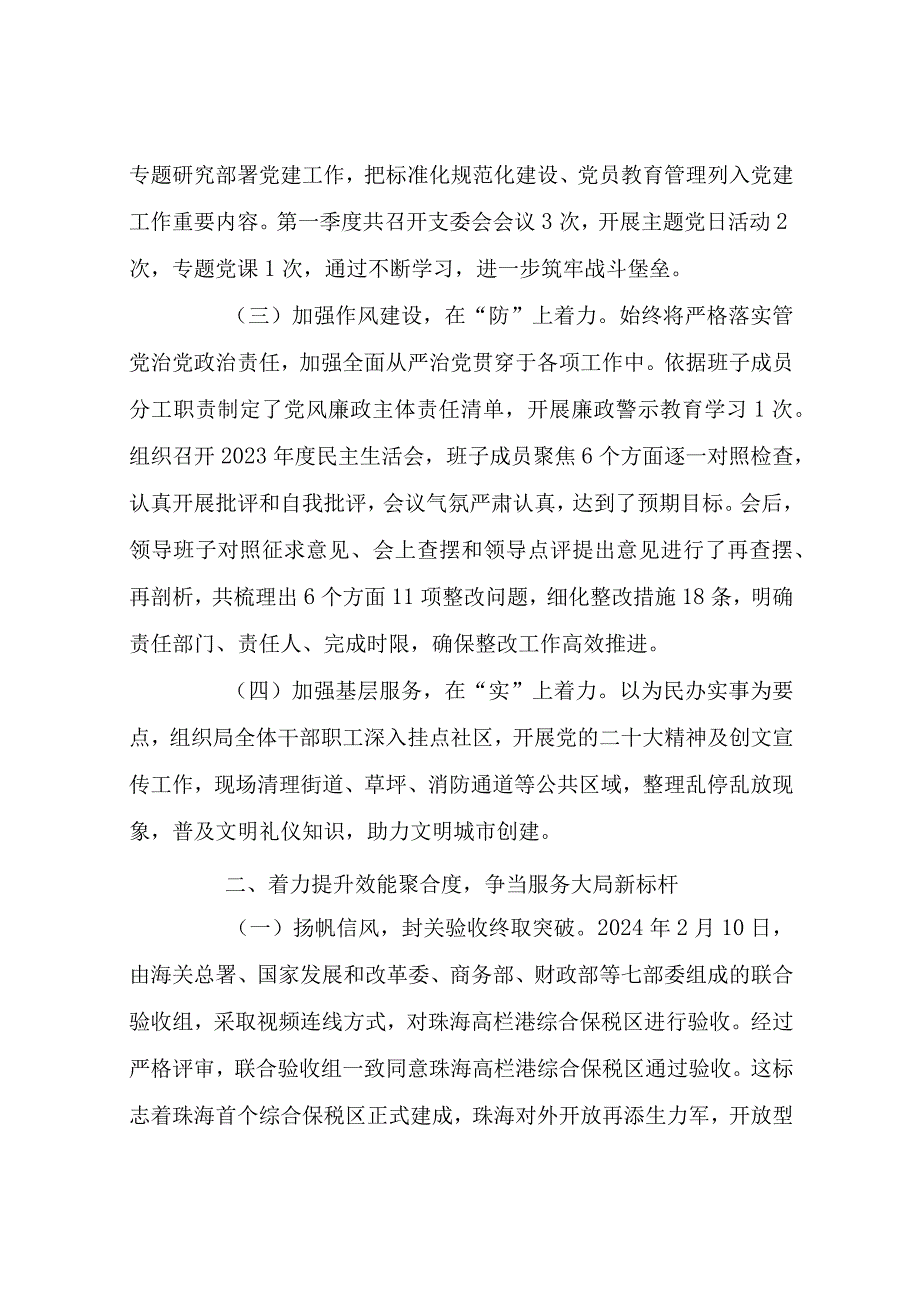 专题研究部署党建工作，把标准化规范化建设、党员教育管理列入党建工作重要内容。第一季度共召开支委会会议3次，开展主题党日活动2次，专题党课1次，通过不断学习，进一步筑牢战斗堡垒。

（三）加强作风建设，在“防”上着力。始终将严格落实管党治党政治责任，加强全面从严治党贯穿于各项工作中。依据班子成员分工职责制定了党风廉政主体责任清单，开展廉政警示教育学习1次。组织召开2023年度民主生活会，班子成员聚焦6个方面逐一对照检查，认真开展批评和自我批评，会议气氛严肃认真，达到了预期目标。会后，领导班子对照征求意见、会上查摆和领导点评提出意见进行了再查摆、再剖析，共梳理出6个方面11项整改问题，细化整改措施18条，明确责任部门、责任人、完成时限，确保整改工作高效推进。

（四）加强基层服务，在“实”上着力。以为民办实事为要点，组织局全体干部职工深入挂点社区，开展党的二十大精神及创文宣传工作，现场清理街道、草坪、消防通道等公共区域，整理乱停乱放现象，普及文明礼仪知识，助力文明城市创建。

二、着力提升效能聚合度，争当服务大局新标杆

（一）扬帆信风，封关验收终取突破。2024年2月10日，由海关总署、国家发展和改革委、商务部、财政部等七部委组成的联合验收组，采取视频连线方式，对珠海高栏港综合保税区进行验收。经过严格评审，联合验收组一致同意珠海高栏港综合保税区通过验收。这标志着珠海首个综合保税区正式建成，珠海对外开放再添生力军，开放型